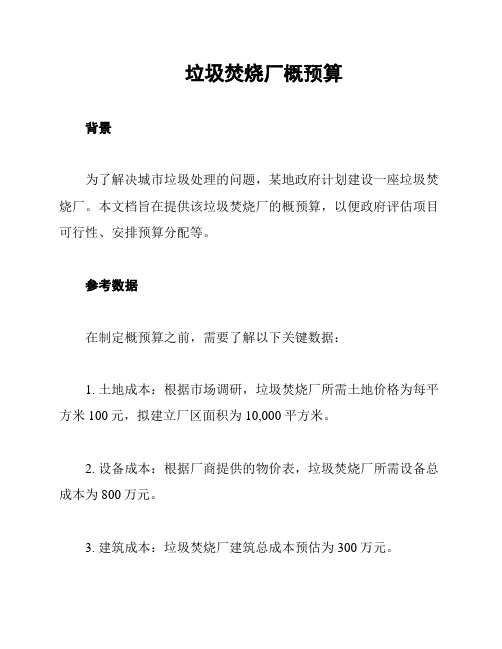 垃圾焚烧厂概预算

背景

为了解决城市垃圾处理的问题，某地政府计划建设一座垃圾焚烧厂。本文档旨在提供该垃圾焚烧厂的概预算，以便政府评估项目可行性、安排预算分配等。

参考数据

在制定概预算之前，需要了解以下关键数据：

1. 土地成本：根据市场调研，垃圾焚烧厂所需土地价格为每平方米 100 元，拟建立厂区面积为 10,000 平方米。

2. 设备成本：根据厂商提供的物价表，垃圾焚烧厂所需设备总成本为 800 万元。

3. 建筑成本：垃圾焚烧厂建筑总成本预估为 300 万元。